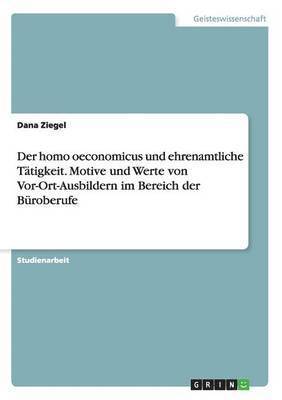 Geisteswissenschaft

Dana Ziegel

Der homo oeconomicus und ehrenamtliche Tätigkeit. Motive und Werte von Vor-Ort-Ausbildern im Bereich der Büroberufe

Studienarbeit

GRIN